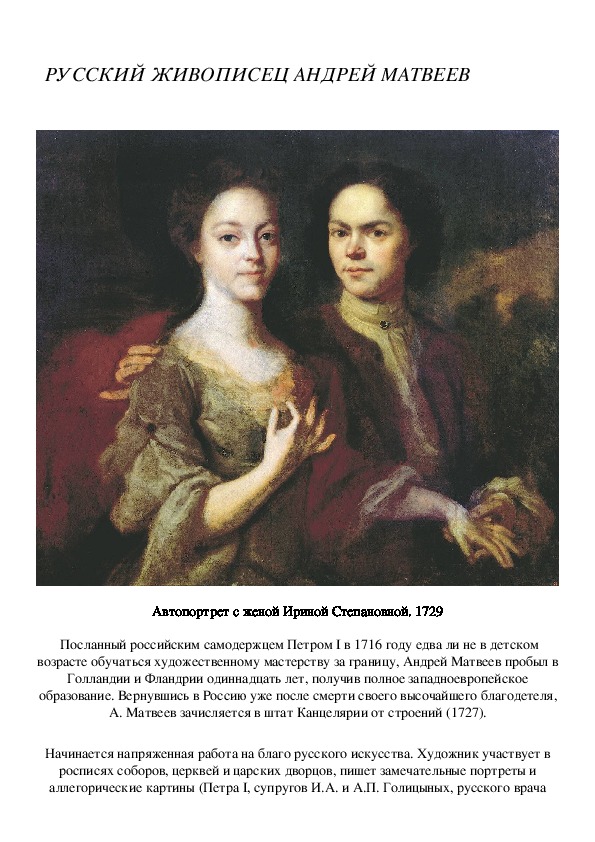 РУССКИЙ ЖИВОПИСЕЦ АНДРЕЙ МАТВЕЕВ

Автопортрет с женой Ириной Степановной, 1729

Посланный российским самодержцем Петром I в 1716 году едва ли не в детском возрасте обучаться художественному мастерству за границу, Андрей Матвеев пробыл в Голландии и Фландрии одиннадцать лет, получив полное западноевропейское образование. Вернувшись в Россию уже после смерти своего высочайшего благодетеля, А. Матвеев зачисляется в штат Канцелярии от строений (1727).

Начинается напряженная работа на благо русского искусства. Художник участвует в росписях соборов, церквей и царских дворцов, пишет замечательные портреты и аллегорические картины (Петра I, супругов И.А. и А.П. Голицыных, русского врача